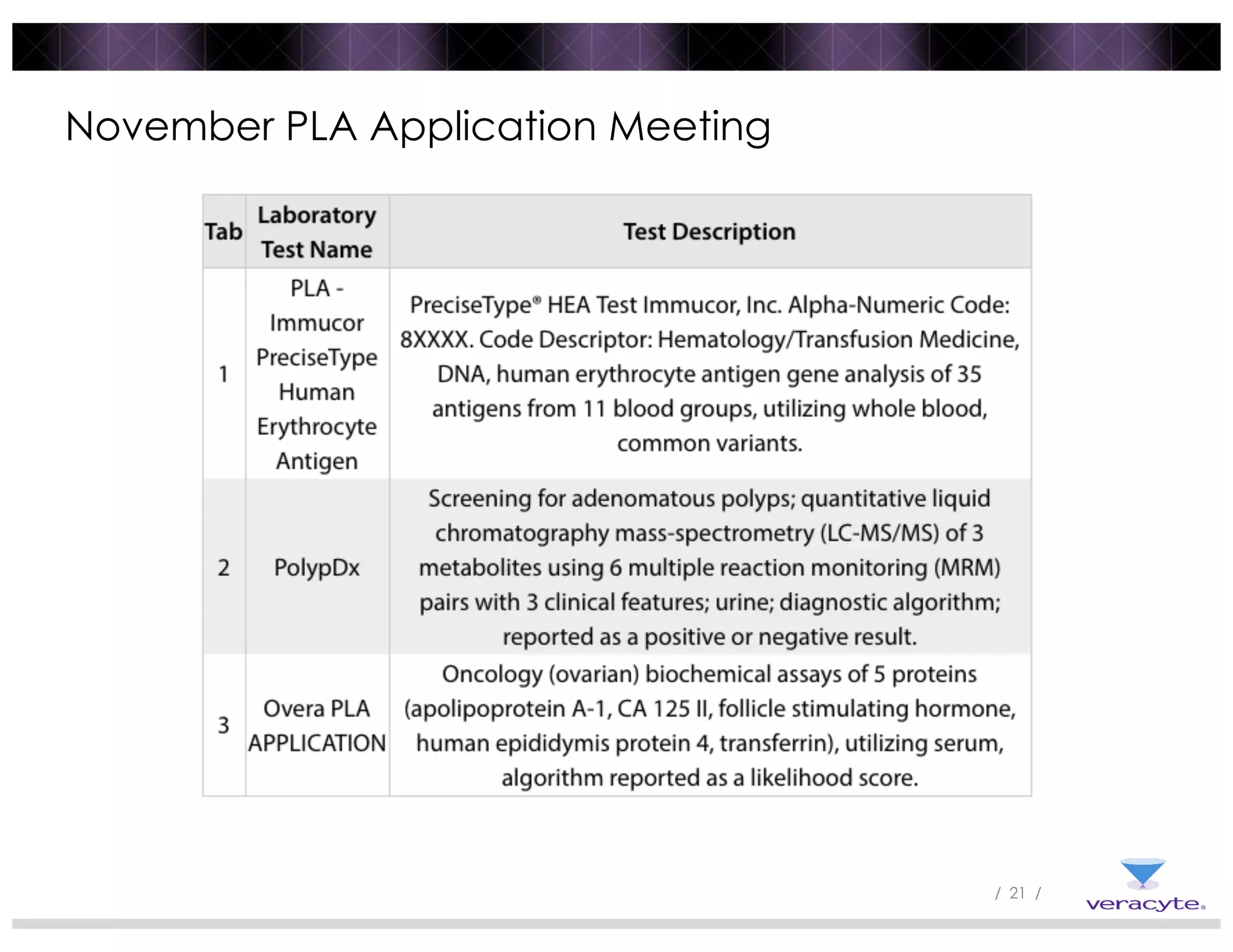 November PLA Application Meeting

| Tab | Laboratory Test Name | Test Description |
|---|---|---|
| 1 | PLA - Immucor PreciseType Human Erythrocyte Antigen | PreciseType® HEA Test Immucor, Inc. Alpha-Numeric Code: 8XXXX. Code Descriptor: Hematology/Transfusion Medicine, DNA, human erythrocyte antigen gene analysis of 35 antigens from 11 blood groups, utilizing whole blood, common variants. |
| 2 | PolypDx | Screening for adenomatous polyps; quantitative liquid chromatography mass-spectrometry (LC-MS/MS) of 3 metabolites using 6 multiple reaction monitoring (MRM) pairs with 3 clinical features; urine; diagnostic algorithm; reported as a positive or negative result. |
| 3 | Overa PLA APPLICATION | Oncology (ovarian) biochemical assays of 5 proteins (apolipoprotein A-1, CA 125 II, follicle stimulating hormone, human epididymis protein 4, transferrin), utilizing serum, algorithm reported as a likelihood score. |

/ 21 /

veracyte®